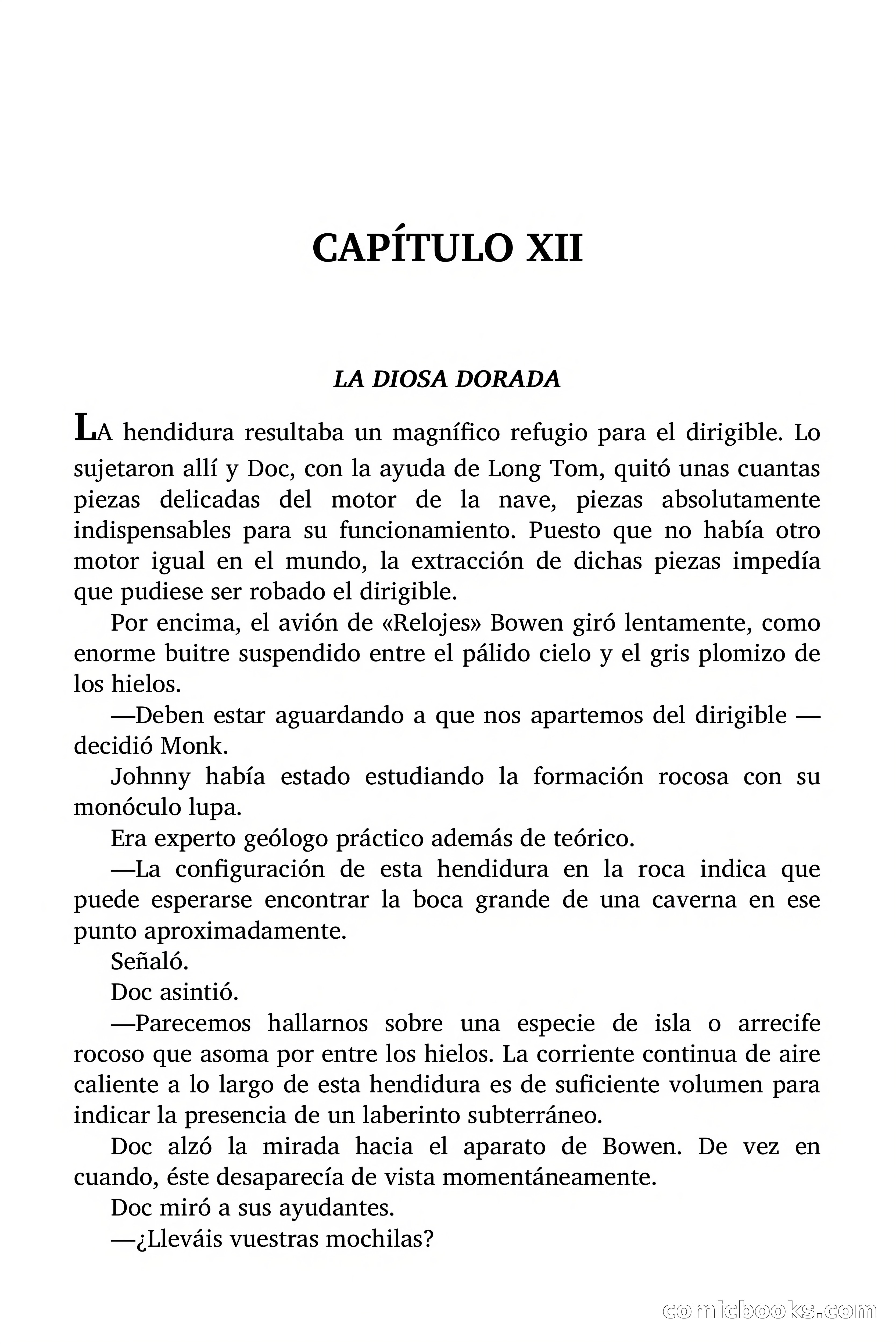 CAPÍTULO XII

LA DIOSA DORADA

LA hendidura resultaba un magnífico refugio para el dirigible. Lo sujetaron allí y Doc, con la ayuda de Long Tom, quitó unas cuantas piezas delicadas del motor de la nave, piezas absolutamente indispensables para su funcionamiento. Puesto que no había otro motor igual en el mundo, la extracción de dichas piezas impedía que pudiese ser robado el dirigible.

Por encima, el avión de «Relojes» Bowen giró lentamente, como enorme buitre suspendido entre el pálido cielo y el gris plomizo de los hielos.

—Deben estar aguardando a que nos apartemos del dirigible —decidió Monk.

Johnny había estado estudiando la formación rocosa con su monóculo lupa.

Era experto geólogo práctico además de teórico.

—La configuración de esta hendidura en la roca indica que puede esperarse encontrar la boca grande de una caverna en ese punto aproximadamente.

Señaló.

Doc asintió.

—Parecemos hallarnos sobre una especie de isla o arrecife rocoso que asoma por entre los hielos. La corriente continua de aire caliente a lo largo de esta hendidura es de suficiente volumen para indicar la presencia de un laberinto subterráneo.

Doc alzó la mirada hacia el aparato de Bowen. De vez en cuando, éste desaparecía de vista momentáneamente.

Doc miró a sus ayudantes.

—¿Lleváis vuestras mochilas?

comicbooks.com